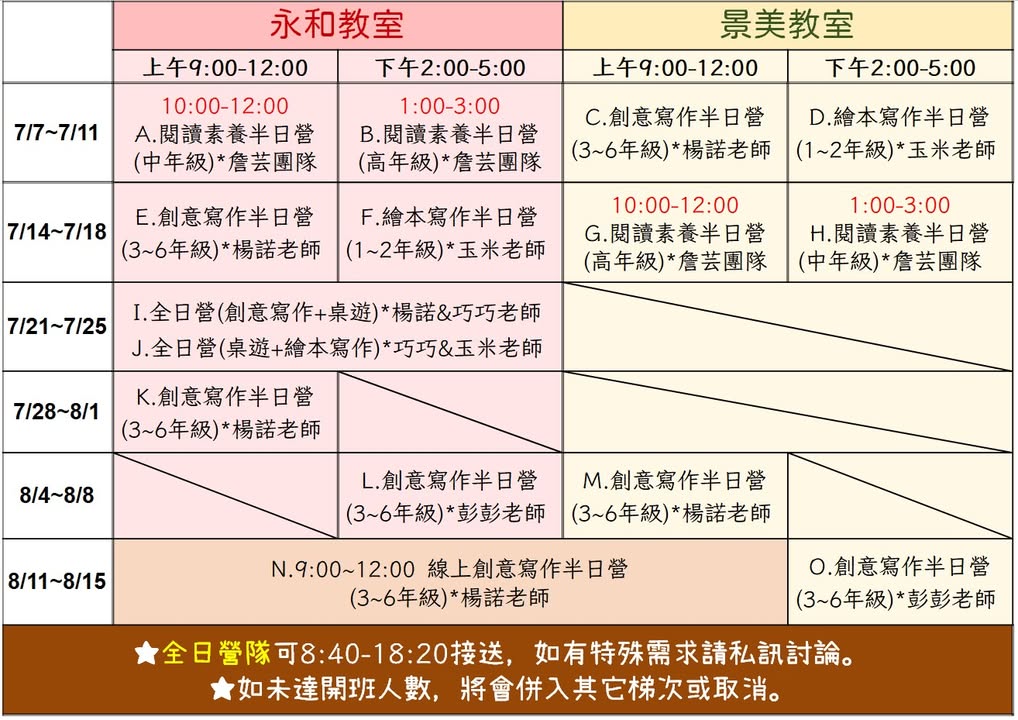 |  | 永和教室 |  | 景美教室 |  |
|---|---|---|---|---|
|  | 上午9:00-12:00 | 下午2:00-5:00 | 上午9:00-12:00 | 下午2:00-5:00 |
| 7/7~7/11 | 10:00-12:00 A.閱讀素養半日營 (中年級)*詹芸團隊 | 1:00-3:00 B.閱讀素養半日營 (高年級)*詹芸團隊 | C.創意寫作半日營 (3~6年級)*楊諾老師 | D.繪本寫作半日營 (1~2年級)*玉米老師 |
| 7/14~7/18 | E.創意寫作半日營 (3~6年級)*楊諾老師 | F.繪本寫作半日營 (1~2年級)*玉米老師 | 10:00-12:00 G.閱讀素養半日營 (高年級)*詹芸團隊 | 1:00-3:00 H.閱讀素養半日營 (中年級)*詹芸團隊 |
| 7/21~7/25 | I.全日營(創意寫作+桌遊)*楊諾&巧巧老師 J.全日營(桌遊+繪本寫作)*巧巧&玉米老師 |  |  |  |
| 7/28~8/1 | K.創意寫作半日營 (3~6年級)*楊諾老師 |  |  |  |
| 8/4~8/8 |  | L.創意寫作半日營 (3~6年級)*彭彭老師 | M.創意寫作半日營 (3~6年級)*楊諾老師 |  |
| 8/11~8/15 | N.9:00~12:00 線上創意寫作半日營 (3~6年級)*楊諾老師 |  |  | O.創意寫作半日營 (3~6年級)*彭彭老師 |

★全日營隊可8:40-18:20接送，如有特殊需求請私訊討論。
★如未達開班人數，將會併入其它梯次或取消。